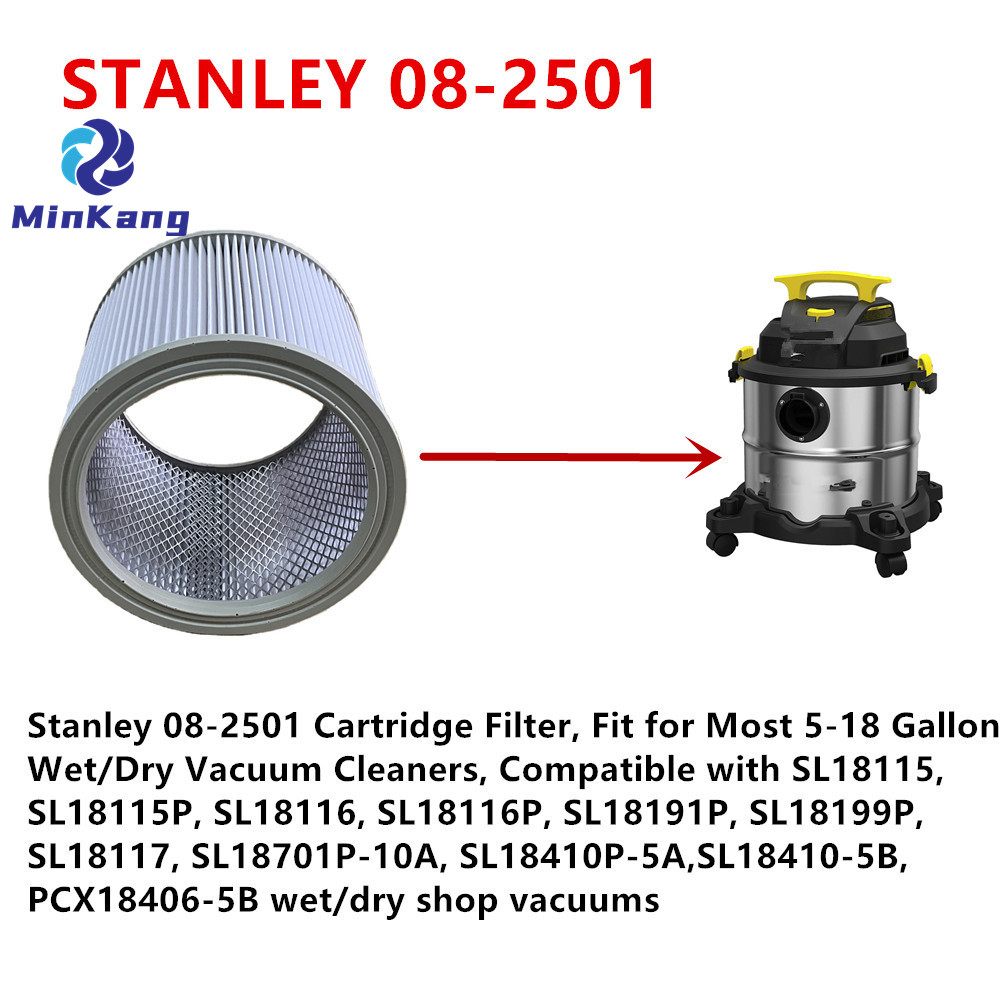 STANLEY 08-2501

MinKang

Stanley 08-2501 Cartridge Filter, Fit for Most 5-18 Gallon Wet/Dry Vacuum Cleaners, Compatible with SL18115, SL18115P, SL18116, SL18116P, SL18191P, SL18199P, SL18117, SL18701P-10A, SL18410P-5A,SL18410-5B, PCX18406-5B wet/dry shop vacuums